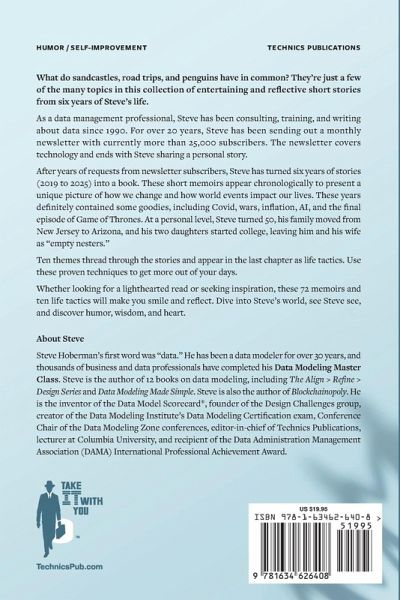 HUMOR / SELF-IMPROVEMENT

TECHNICS PUBLICATIONS

What do sandcastles, road trips, and penguins have in common? They're just a few of the many topics in this collection of entertaining and reflective short stories from six years of Steve's life.

As a data management professional, Steve has been consulting, training, and writing about data since 1990. For over 20 years, Steve has been sending out a monthly newsletter with currently more than 25,000 subscribers. The newsletter covers technology and ends with Steve sharing a personal story.

After years of requests from newsletter subscribers, Steve has turned six years of stories (2019 to 2025) into a book. These short memoirs appear chronologically to present a unique picture of how we change and how world events impact our lives. These years definitely contained some goodies, including Covid, wars, inflation, AI, and the final episode of Game of Thrones. At a personal level, Steve turned 50, his family moved from New Jersey to Arizona, and his two daughters started college, leaving him and his wife as "empty nesters."

Ten themes thread through the stories and appear in the last chapter as life tactics. Use these proven techniques to get more out of your days.

Whether looking for a lighthearted read or seeking inspiration, these 72 memoirs and ten life tactics will make you smile and reflect. Dive into Steve's world, see Steve see, and discover humor, wisdom, and heart.

About Steve

Steve Hoberman's first word was "data." He has been a data modeler for over 30 years, and thousands of business and data professionals have completed his Data Modeling Master Class. Steve is the author of 12 books on data modeling, including The Align > Refine > Design Series and Data Modeling Made Simple. Steve is also the author of Blockchainopoly. He is the inventor of the Data Model Scorecard®, founder of the Design Challenges group, creator of the Data Modeling Institute's Data Modeling Certification exam, Conference Chair of the Data Modeling Zone conferences, editor-in-chief of Technics Publications, lecturer at Columbia University, and recipient of the Data Administration Management Association (DAMA) International Professional Achievement Award.

TAKE IT WITH YOU

TechnicsPub.com

US $19.95

ISBN 978-1-63462-640-8

51995

9 781634 626408